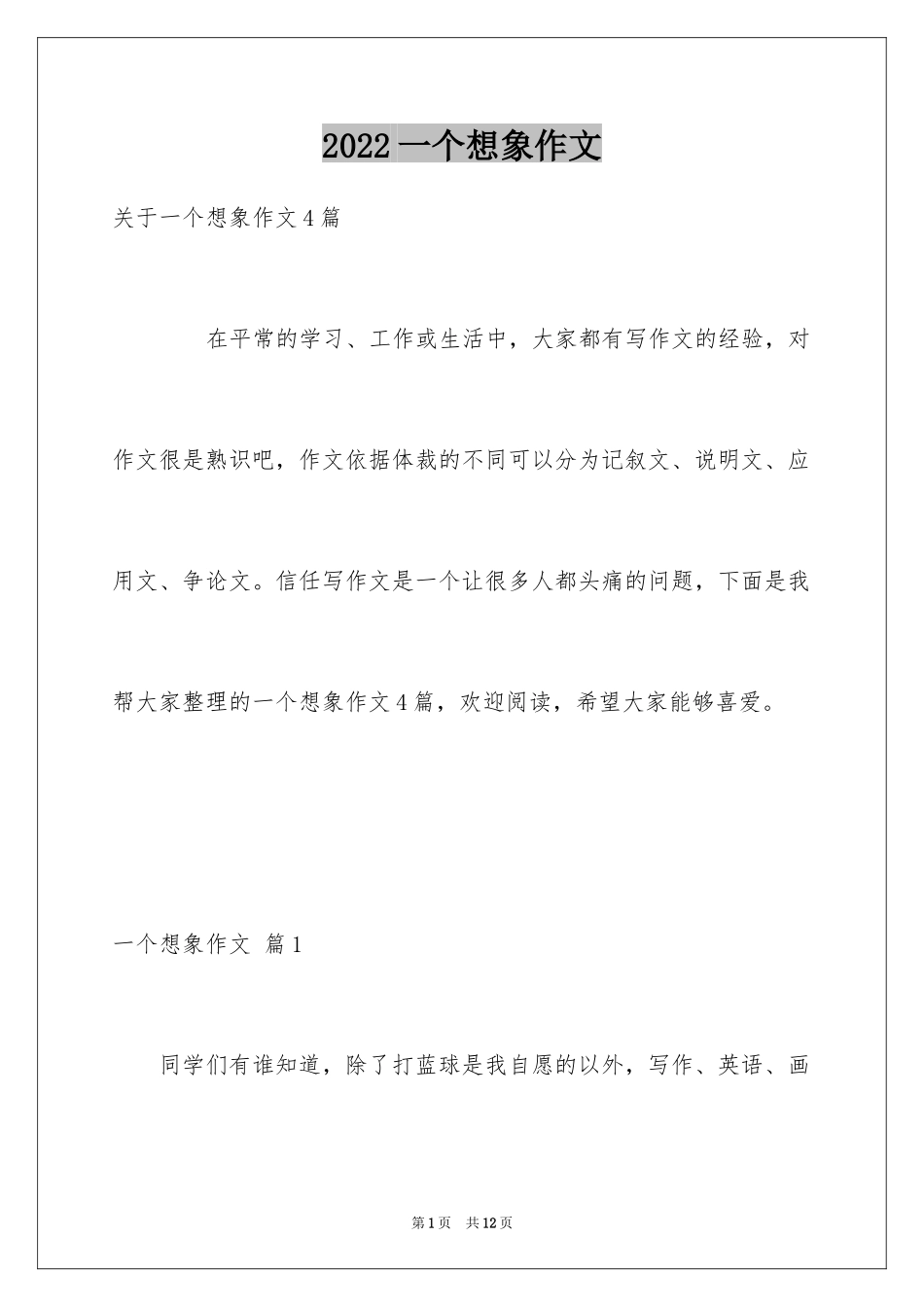 2022 一个想象作文

关于一个想象作文 4 篇

在平常的学习、工作或生活中，大家都有写作文的经验，对作文很是熟识吧，作文依据体裁的不同可以分为记叙文、说明文、应用文、争论文。信任写作文是一个让很多人都头痛的问题，下面是我帮大家整理的一个想象作文 4 篇，欢迎阅读，希望大家能够喜爱。

一个想象作文 篇 1

同学们有谁知道，除了打蓝球是我自愿的以外，写作、英语、画

第 1 页 共 12 页